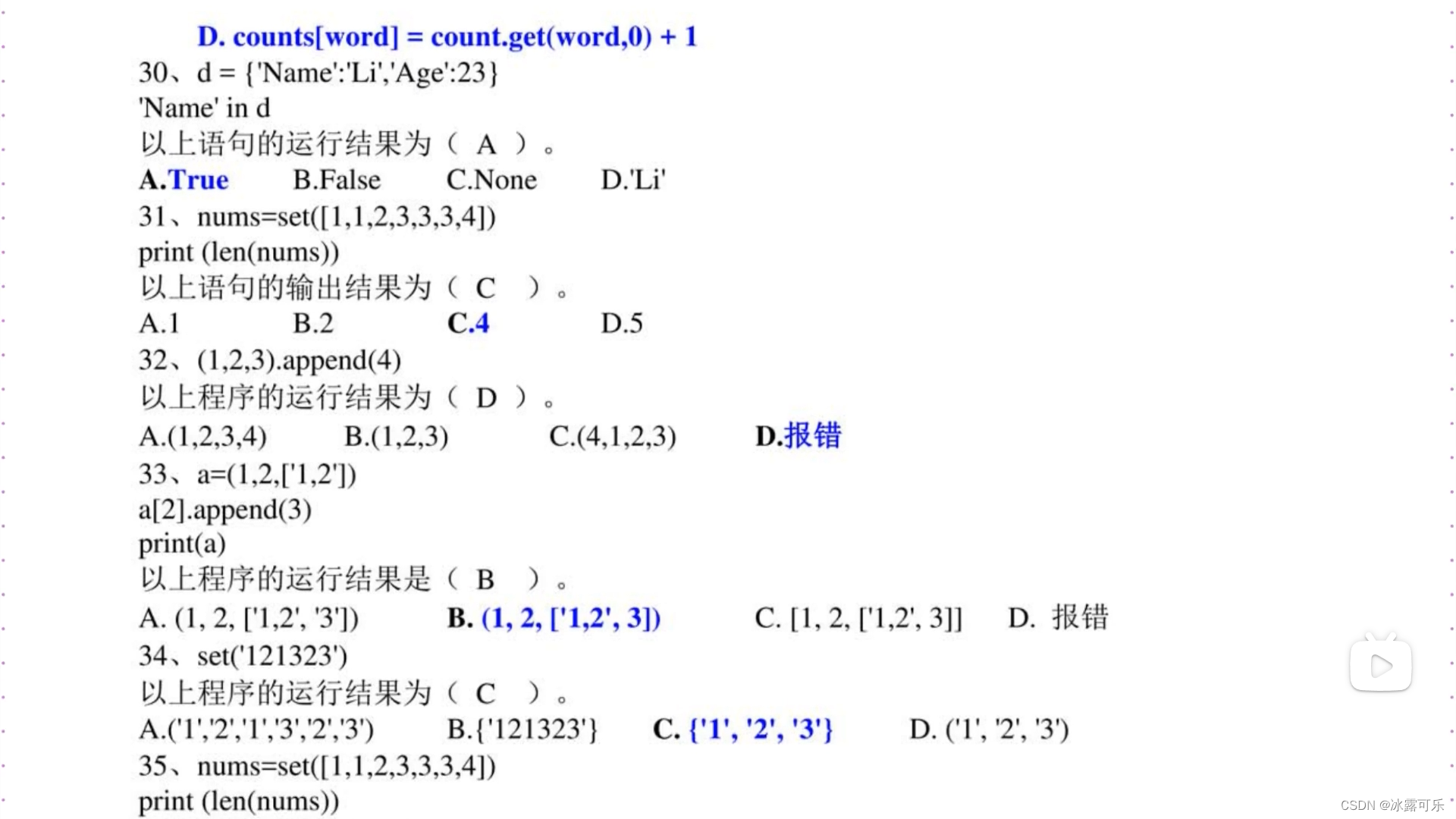 D. counts[word] = count.get(word,0) + 1

30、d = {'Name':'Li','Age':23}
'Name' in d
以上语句的运行结果为（ A ）。
A.True　B.False　C.None　D.'Li'

31、nums=set([1,1,2,3,3,3,4])
print (len(nums))
以上语句的输出结果为（ C ）。
A.1　B.2　C.4　D.5

32、(1,2,3).append(4)
以上程序的运行结果为（ D ）。
A.(1,2,3,4)　B.(1,2,3)　C.(4,1,2,3)　D.报错

33、a=(1,2,['1,2'])
a[2].append(3)
print(a)
以上程序的运行结果是（ B ）。
A. (1, 2, ['1,2', '3'])　B. (1, 2, ['1,2', 3])　C. [1, 2, ['1,2', 3]]　D. 报错

34、set('121323')
以上程序的运行结果为（ C ）。
A.('1','2','1','3','2','3')　B.{'121323'}　C. {'1', '2', '3'}　D. ('1', '2', '3')

35、nums=set([1,1,2,3,3,3,4])
print (len(nums))

CSDN @冰露可乐